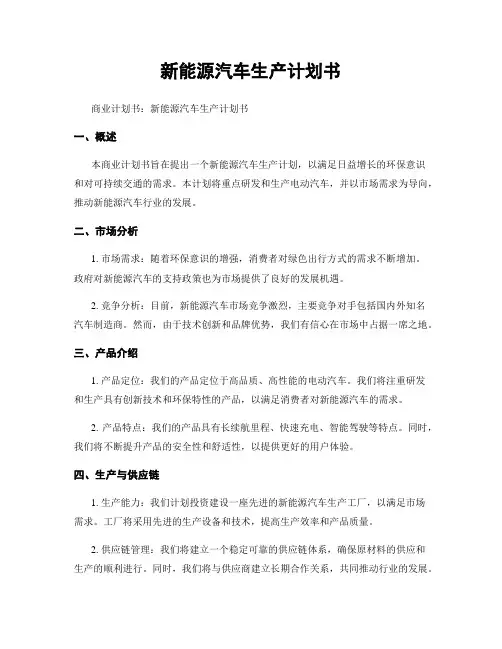 新能源汽车生产计划书

商业计划书：新能源汽车生产计划书

一、概述

本商业计划书旨在提出一个新能源汽车生产计划，以满足日益增长的环保意识和对可持续交通的需求。本计划将重点研发和生产电动汽车，并以市场需求为导向，推动新能源汽车行业的发展。

二、市场分析

1. 市场需求：随着环保意识的增强，消费者对绿色出行方式的需求不断增加。政府对新能源汽车的支持政策也为市场提供了良好的发展机遇。

2. 竞争分析：目前，新能源汽车市场竞争激烈，主要竞争对手包括国内外知名汽车制造商。然而，由于技术创新和品牌优势，我们有信心在市场中占据一席之地。

三、产品介绍

1. 产品定位：我们的产品定位于高品质、高性能的电动汽车。我们将注重研发和生产具有创新技术和环保特性的产品，以满足消费者对新能源汽车的需求。

2. 产品特点：我们的产品具有长续航里程、快速充电、智能驾驶等特点。同时，我们将不断提升产品的安全性和舒适性，以提供更好的用户体验。

四、生产与供应链

1. 生产能力：我们计划投资建设一座先进的新能源汽车生产工厂，以满足市场需求。工厂将采用先进的生产设备和技术，提高生产效率和产品质量。

2. 供应链管理：我们将建立一个稳定可靠的供应链体系，确保原材料的供应和生产的顺利进行。同时，我们将与供应商建立长期合作关系，共同推动行业的发展。